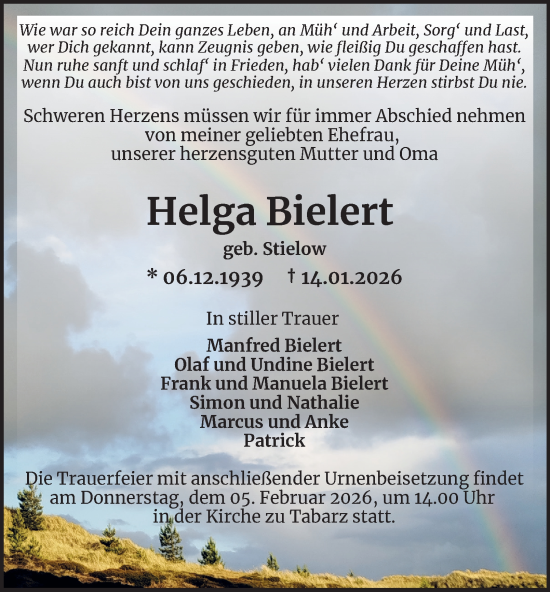 Wie war so reich Dein ganzes Leben, an Müh‘ und Arbeit, Sorg‘ und Last, wer Dich gekannt, kann Zeugnis geben, wie fleißig Du geschaffen hast. Nun ruhe sanft und schlaf‘ in Frieden, hab‘ vielen Dank für Deine Müh‘, wenn Du auch bist von uns geschieden, in unseren Herzen stirbst Du nie.

Schweren Herzens müssen wir für immer Abschied nehmen von meiner geliebten Ehefrau, unserer herzensguten Mutter und Oma

Helga Bielert

geb. Stielow

* 06.12.1939 † 14.01.2026

In stiller Trauer

Manfred Bielert
Olaf und Undine Bielert
Frank und Manuela Bielert
Simon und Nathalie
Marcus und Anke
Patrick

Die Trauerfeier mit anschließender Urnenbeisetzung findet am Donnerstag, dem 05. Februar 2026, um 14.00 Uhr in der Kirche zu Tabarz statt.